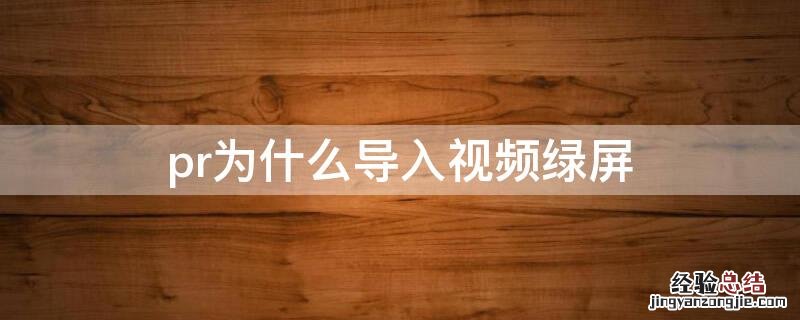 pr为什么导入视频绿屏

经验总结
jingyanzongjie.com